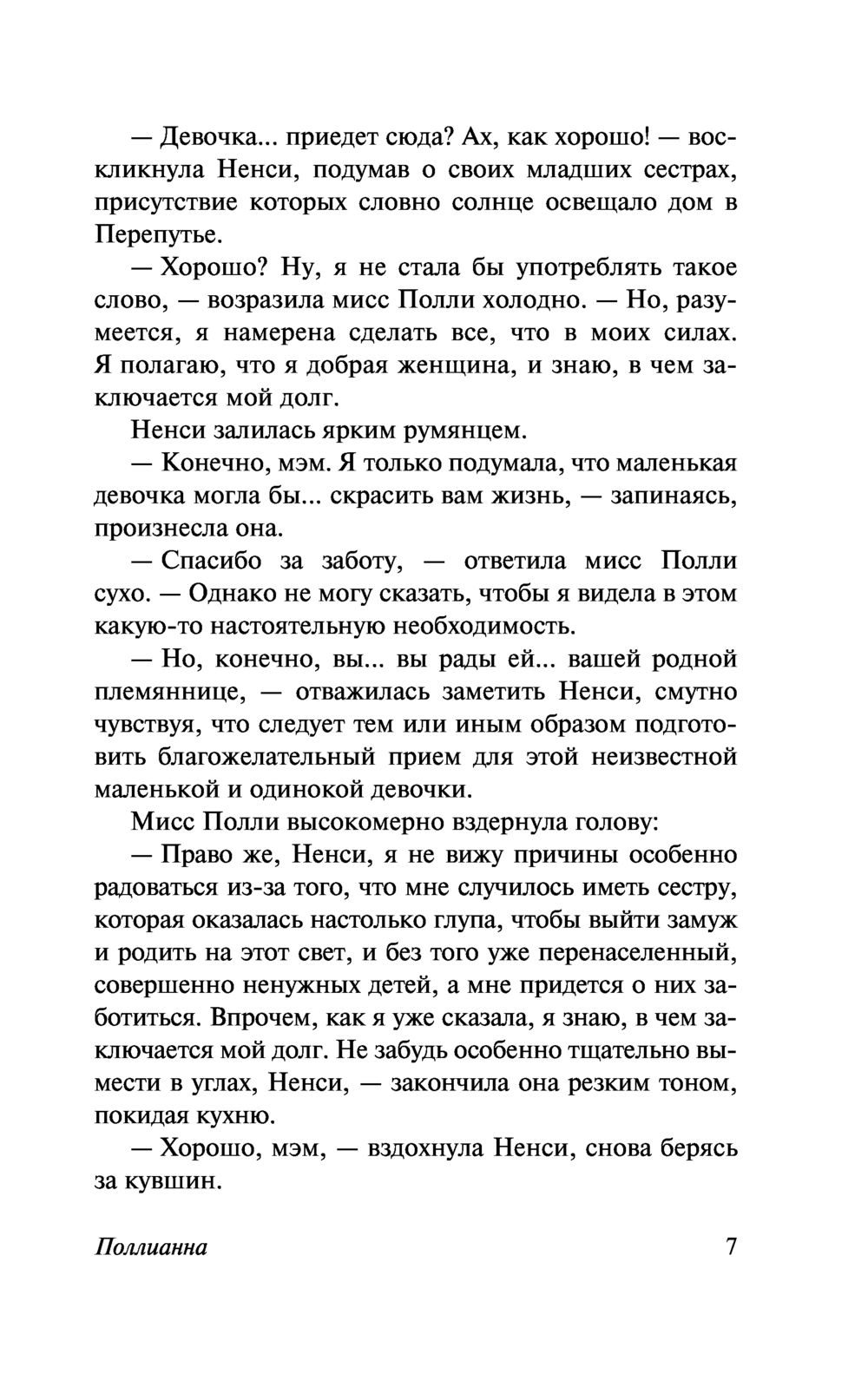 — Девочка... приедет сюда? Ах, как хорошо! — воскликнула Ненси, подумав о своих младших сестрах, присутствие которых словно солнце освещало дом в Перепутье.

— Хорошо? Ну, я не стала бы употреблять такое слово, — возразила мисс Полли холодно. — Но, разумеется, я намерена сделать все, что в моих силах. Я полагаю, что я добрая женщина, и знаю, в чем заключается мой долг.

Ненси залилась ярким румянцем.

— Конечно, мэм. Я только подумала, что маленькая девочка могла бы... скрасить вам жизнь, — запинаясь, произнесла она.

— Спасибо за заботу, — ответила мисс Полли сухо. — Однако не могу сказать, чтобы я видела в этом какую-то настоятельную необходимость.

— Но, конечно, вы... вы рады ей... вашей родной племяннице, — отважилась заметить Ненси, смутно чувствуя, что следует тем или иным образом подготовить благожелательный прием для этой неизвестной маленькой и одинокой девочки.

Мисс Полли высокомерно вздернула голову:

— Право же, Ненси, я не вижу причины особенно радоваться из-за того, что мне случилось иметь сестру, которая оказалась настолько глупа, чтобы выйти замуж и родить на этот свет, и без того уже перенаселенный, совершенно ненужных детей, а мне придется о них заботиться. Впрочем, как я уже сказала, я знаю, в чем заключается мой долг. Не забудь особенно тщательно вымести в углах, Ненси, — закончила она резким тоном, покидая кухню.

— Хорошо, мэм, — вздохнула Ненси, снова берясь за кувшин.

Поллианна 7